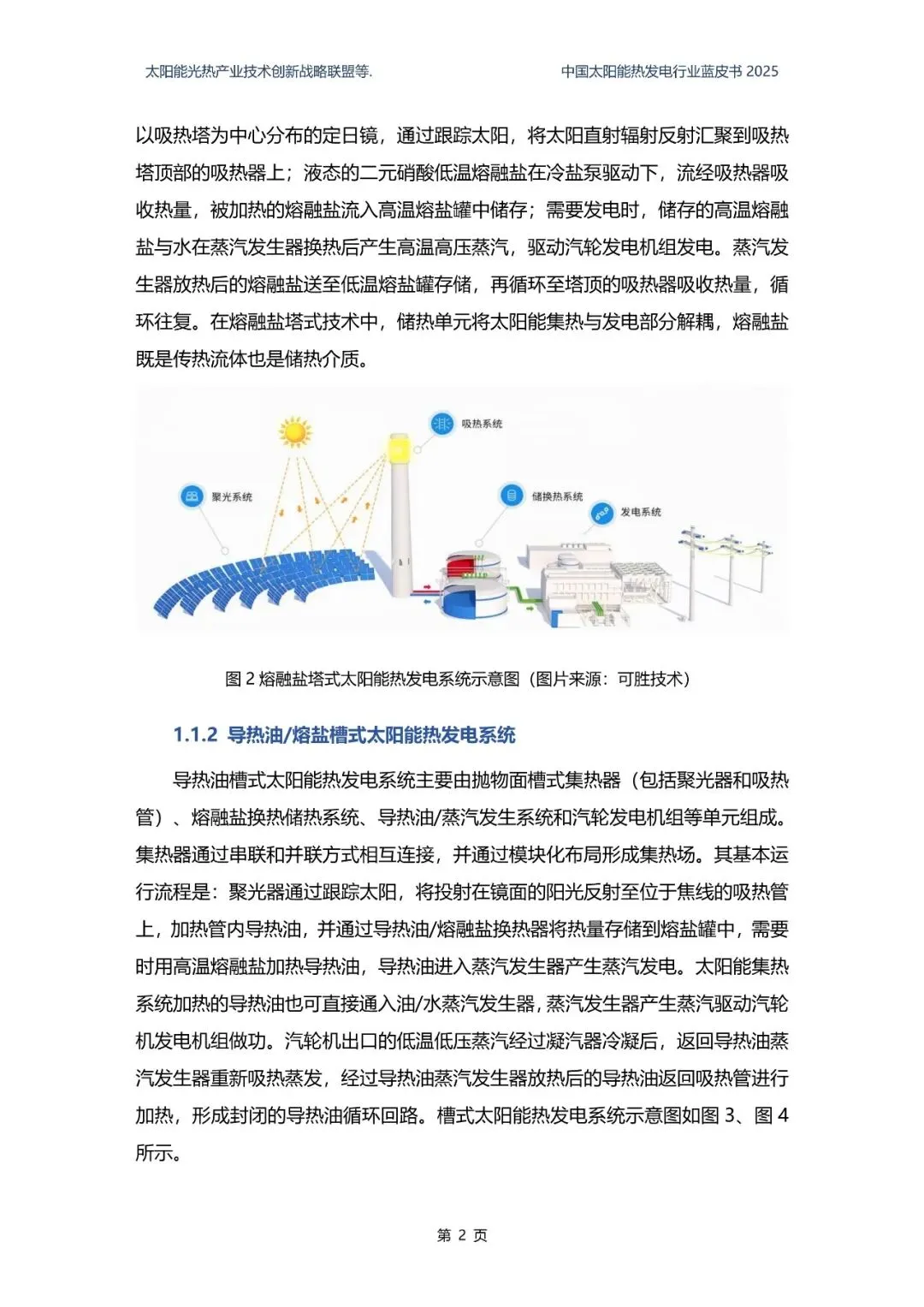 太阳能光热产业技术创新战略联盟等.

中国太阳能热发电行业蓝皮书 2025

以吸热塔为中心分布的定日镜，通过跟踪太阳，将太阳直射辐射反射汇聚到吸热塔顶部的吸热器上；液态的二元硝酸低温熔融盐在冷盐泵驱动下，流经吸热器吸收热量，被加热的熔融盐流入高温熔盐罐中储存；需要发电时，储存的高温熔融盐与水在蒸汽发生器换热后产生高温高压蒸汽，驱动汽轮发电机组发电。蒸汽发生器放热后的熔融盐送至低温熔盐罐存储，再循环至塔顶的吸热器吸收热量，循环往复。在熔融盐塔式技术中，储热单元将太阳能集热与发电部分解耦，熔融盐既是传热流体也是储热介质。

吸热系统

聚光系统

储换热系统

发电系统

图 2 熔融盐塔式太阳能热发电系统示意图（图片来源：可胜技术）

1.1.2 导热油/熔盐槽式太阳能热发电系统

导热油槽式太阳能热发电系统主要由抛物面槽式集热器（包括聚光器和吸热管）、熔融盐换热储热系统、导热油/蒸汽发生系统和汽轮发电机组等单元组成。集热器通过串联和并联方式相互连接，并通过模块化布局形成集热场。其基本运行流程是：聚光器通过跟踪太阳，将投射在镜面的阳光反射至位于焦线的吸热管上，加热管内导热油，并通过导热油/熔融盐换热器将热量存储到熔盐罐中，需要时用高温熔融盐加热导热油，导热油进入蒸汽发生器产生蒸汽发电。太阳能集热系统加热的导热油也可直接通入油/水蒸汽发生器，蒸汽发生器产生蒸汽驱动汽轮机发电机组做功。汽轮机出口的低温低压蒸汽经过凝汽器冷凝后，返回导热油蒸汽发生器重新吸热蒸发，经过导热油蒸汽发生器放热后的导热油返回吸热管进行加热，形成封闭的导热油循环回路。槽式太阳能热发电系统示意图如图 3、图 4 所示。

第 2 页